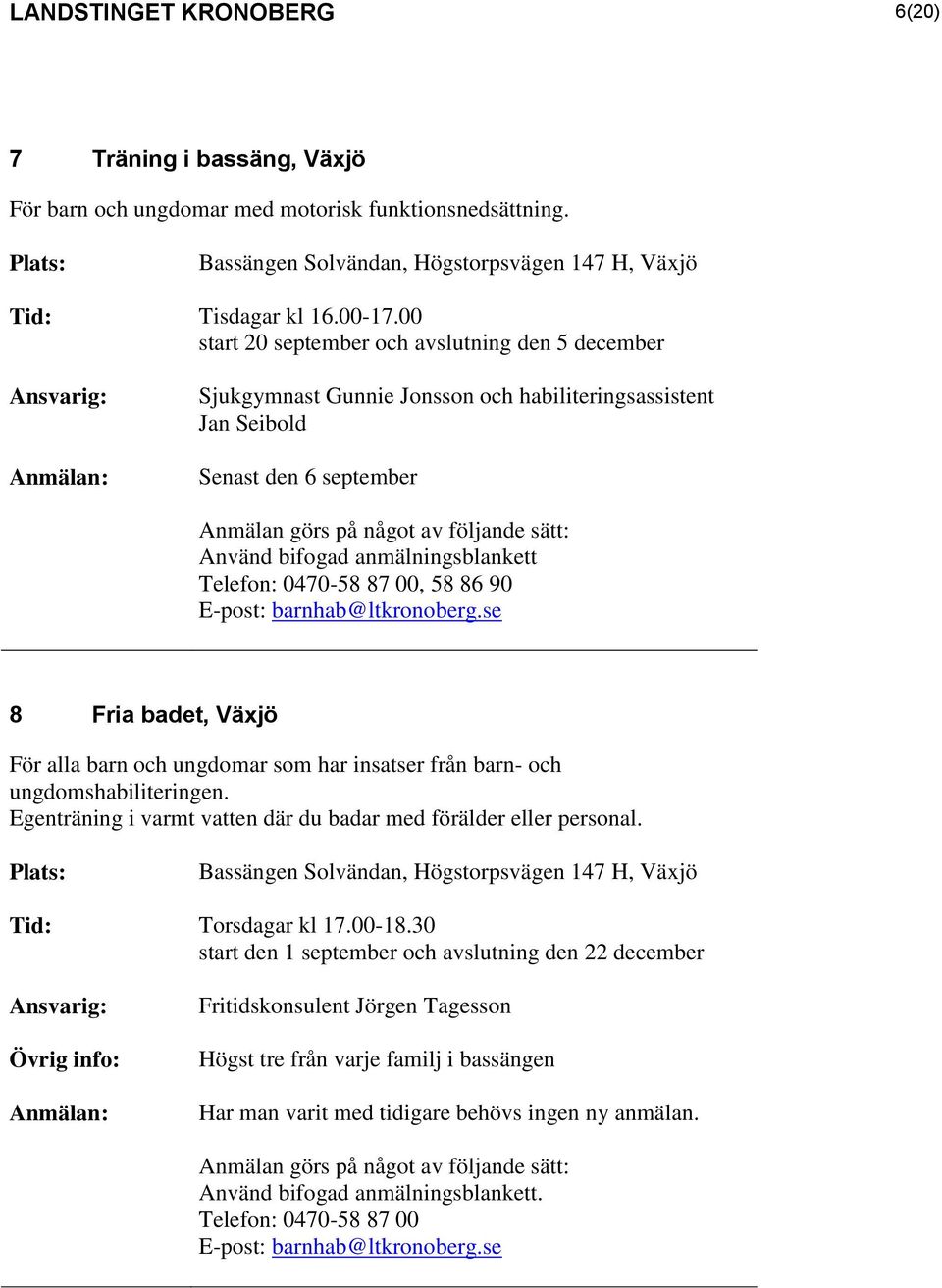 LANDSTINGET KRONOBERG 6(20)

7 Träning i bassäng, Växjö

För barn och ungdomar med motorisk funktionsnedsättning.

Plats: Bassängen Solvändan, Högstorpsvägen 147 H, Växjö

Tid: Tisdagar kl 16.00-17.00
start 20 september och avslutning den 5 december

Ansvarig: Sjukgymnast Gunnie Jonsson och habiliteringsassistent Jan Seibold

Anmälan: Senast den 6 september

Anmälan görs på något av följande sätt:
Använd bifogad anmälningsblankett
Telefon: 0470-58 87 00, 58 86 90
E-post: barnhab@ltkronoberg.se

8 Fria badet, Växjö

För alla barn och ungdomar som har insatser från barn- och ungdomshabiliteringen.
Egenträning i varmt vatten där du badar med förälder eller personal.

Plats: Bassängen Solvändan, Högstorpsvägen 147 H, Växjö

Tid: Torsdagar kl 17.00-18.30
start den 1 september och avslutning den 22 december

Ansvarig: Fritidskonsulent Jörgen Tagesson

Övrig info: Högst tre från varje familj i bassängen

Anmälan: Har man varit med tidigare behövs ingen ny anmälan.

Anmälan görs på något av följande sätt:
Använd bifogad anmälningsblankett.
Telefon: 0470-58 87 00
E-post: barnhab@ltkronoberg.se